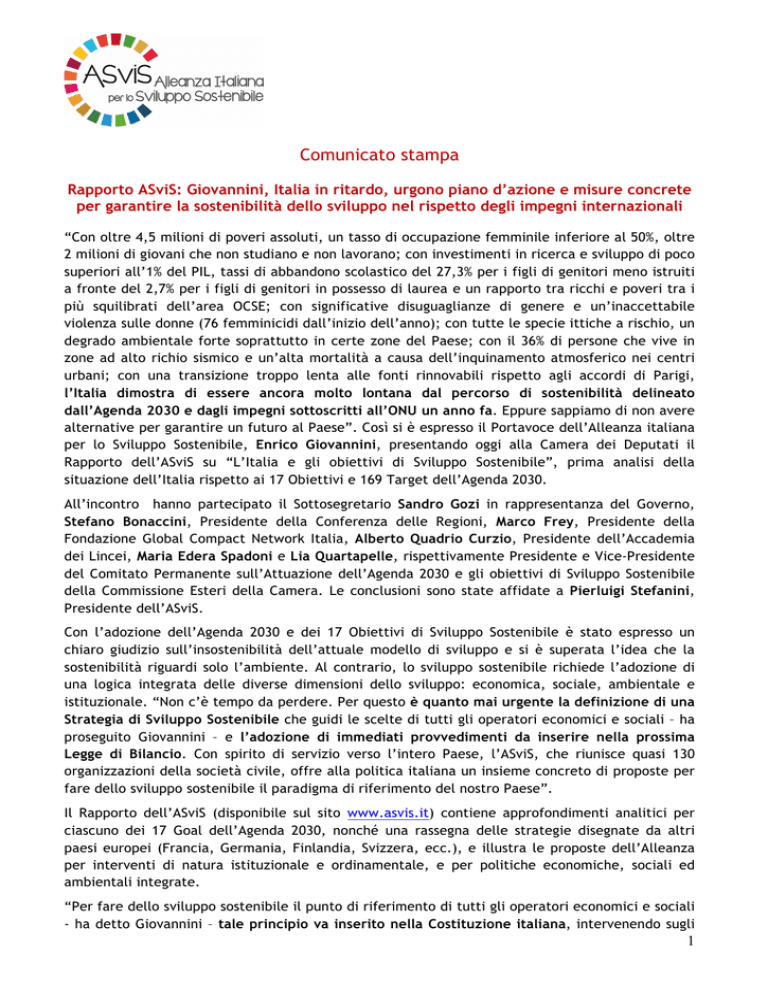 ASviS Alleanza Italiana per lo Sviluppo Sostenibile

Comunicato stampa

Rapporto ASviS: Giovannini, Italia in ritardo, urgono piano d'azione e misure concrete per garantire la sostenibilità dello sviluppo nel rispetto degli impegni internazionali

"Con oltre 4,5 milioni di poveri assoluti, un tasso di occupazione femminile inferiore al 50%, oltre 2 milioni di giovani che non studiano e non lavorano; con investimenti in ricerca e sviluppo di poco superiori all'1% del PIL, tassi di abbandono scolastico del 27,3% per i figli di genitori meno istruiti a fronte del 2,7% per i figli di genitori in possesso di laurea e un rapporto tra ricchi e poveri tra i più squilibrati dell'area OCSE; con significative disuguaglianze di genere e un'inaccettabile violenza sulle donne (76 femminicidi dall'inizio dell'anno); con tutte le specie ittiche a rischio, un degrado ambientale forte soprattutto in certe zone del Paese; con il 36% di persone che vive in zone ad alto richio sismico e un'alta mortalità a causa dell'inquinamento atmosferico nei centri urbani; con una transizione troppo lenta alle fonti rinnovabili rispetto agli accordi di Parigi, l'Italia dimostra di essere ancora molto lontana dal percorso di sostenibilità delineato dall'Agenda 2030 e dagli impegni sottoscritti all'ONU un anno fa. Eppure sappiamo di non avere alternative per garantire un futuro al Paese". Così si è espresso il Portavoce dell'Alleanza italiana per lo Sviluppo Sostenibile, Enrico Giovannini, presentando oggi alla Camera dei Deputati il Rapporto dell'ASviS su "L'Italia e gli obiettivi di Sviluppo Sostenibile", prima analisi della situazione dell'Italia rispetto ai 17 Obiettivi e 169 Target dell'Agenda 2030.

All'incontro hanno partecipato il Sottosegretario Sandro Gozi in rappresentanza del Governo, Stefano Bonaccini, Presidente della Conferenza delle Regioni, Marco Frey, Presidente della Fondazione Global Compact Network Italia, Alberto Quadrio Curzio, Presidente dell'Accademia dei Lincei, Maria Edera Spadoni e Lia Quartapelle, rispettivamente Presidente e Vice-Presidente del Comitato Permanente sull'Attuazione dell'Agenda 2030 e gli obiettivi di Sviluppo Sostenibile della Commissione Esteri della Camera. Le conclusioni sono state affidate a Pierluigi Stefanini, Presidente dell'ASviS.

Con l'adozione dell'Agenda 2030 e dei 17 Obiettivi di Sviluppo Sostenibile è stato espresso un chiaro giudizio sull'insostenibilità dell'attuale modello di sviluppo e si è superata l'idea che la sostenibilità riguardi solo l'ambiente. Al contrario, lo sviluppo sostenibile richiede l'adozione di una logica integrata delle diverse dimensioni dello sviluppo: economica, sociale, ambientale e istituzionale. "Non c'è tempo da perdere. Per questo è quanto mai urgente la definizione di una Strategia di Sviluppo Sostenibile che guidi le scelte di tutti gli operatori economici e sociali – ha proseguito Giovannini – e l'adozione di immediati provvedimenti da inserire nella prossima Legge di Bilancio. Con spirito di servizio verso l'intero Paese, l'ASviS, che riunisce quasi 130 organizzazioni della società civile, offre alla politica italiana un insieme concreto di proposte per fare dello sviluppo sostenibile il paradigma di riferimento del nostro Paese".

Il Rapporto dell'ASviS (disponibile sul sito www.asvis.it) contiene approfondimenti analitici per ciascuno dei 17 Goal dell'Agenda 2030, nonché una rassegna delle strategie disegnate da altri paesi europei (Francia, Germania, Finlandia, Svizzera, ecc.), e illustra le proposte dell'Alleanza per interventi di natura istituzionale e ordinamentale, e per politiche economiche, sociali ed ambientali integrate.

"Per fare dello sviluppo sostenibile il punto di riferimento di tutti gli operatori economici e sociali – ha detto Giovannini – tale principio va inserito nella Costituzione italiana, intervenendo sugli

1